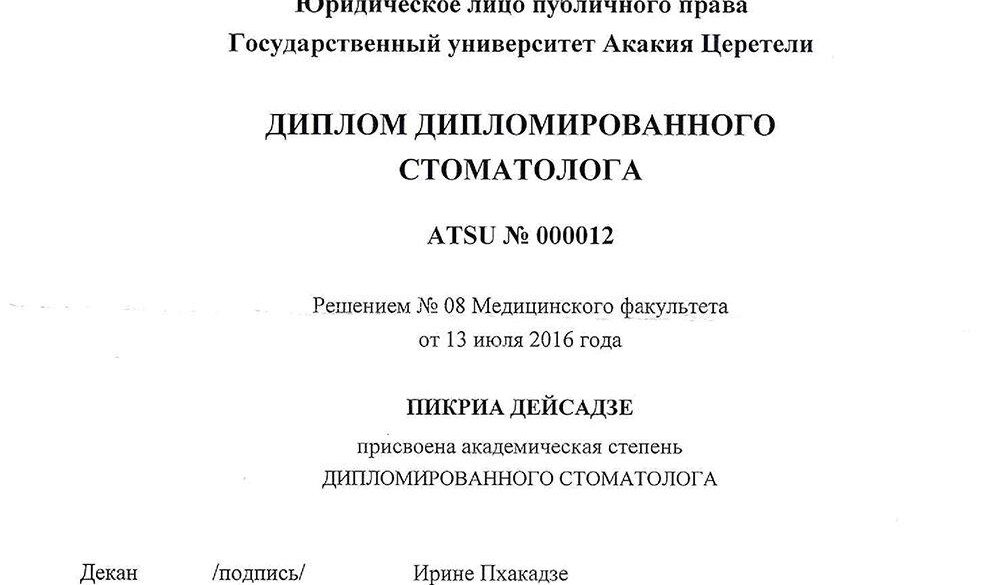 Юридическое лицо публичного права
Государственный университет Акакия Церетели

ДИПЛОМ ДИПЛОМИРОВАННОГО СТОМАТОЛОГА

ATSU № 000012

Решением № 08 Медицинского факультета от 13 июля 2016 года

ПИКРИА ДЕЙСАДЗЕ

присвоена академическая степень ДИПЛОМИРОВАННОГО СТОМАТОЛОГА

Декан /подпись/ Ирине Пхакадзе